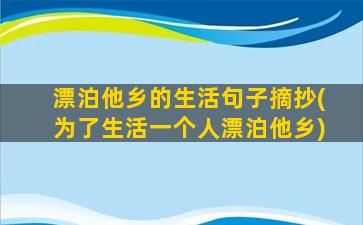 漂泊他乡的生活句子摘抄(为了生活一个人漂泊他乡)